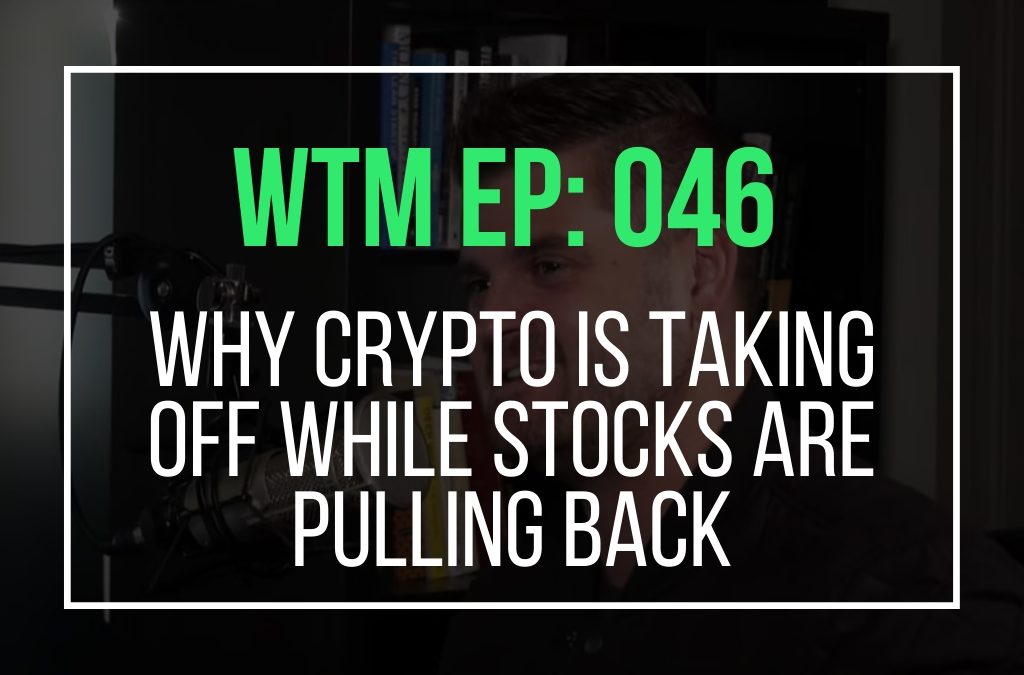 WTM EP: 046

WHY CRYPTO IS TAKING OFF WHILE STOCKS ARE PULLING BACK